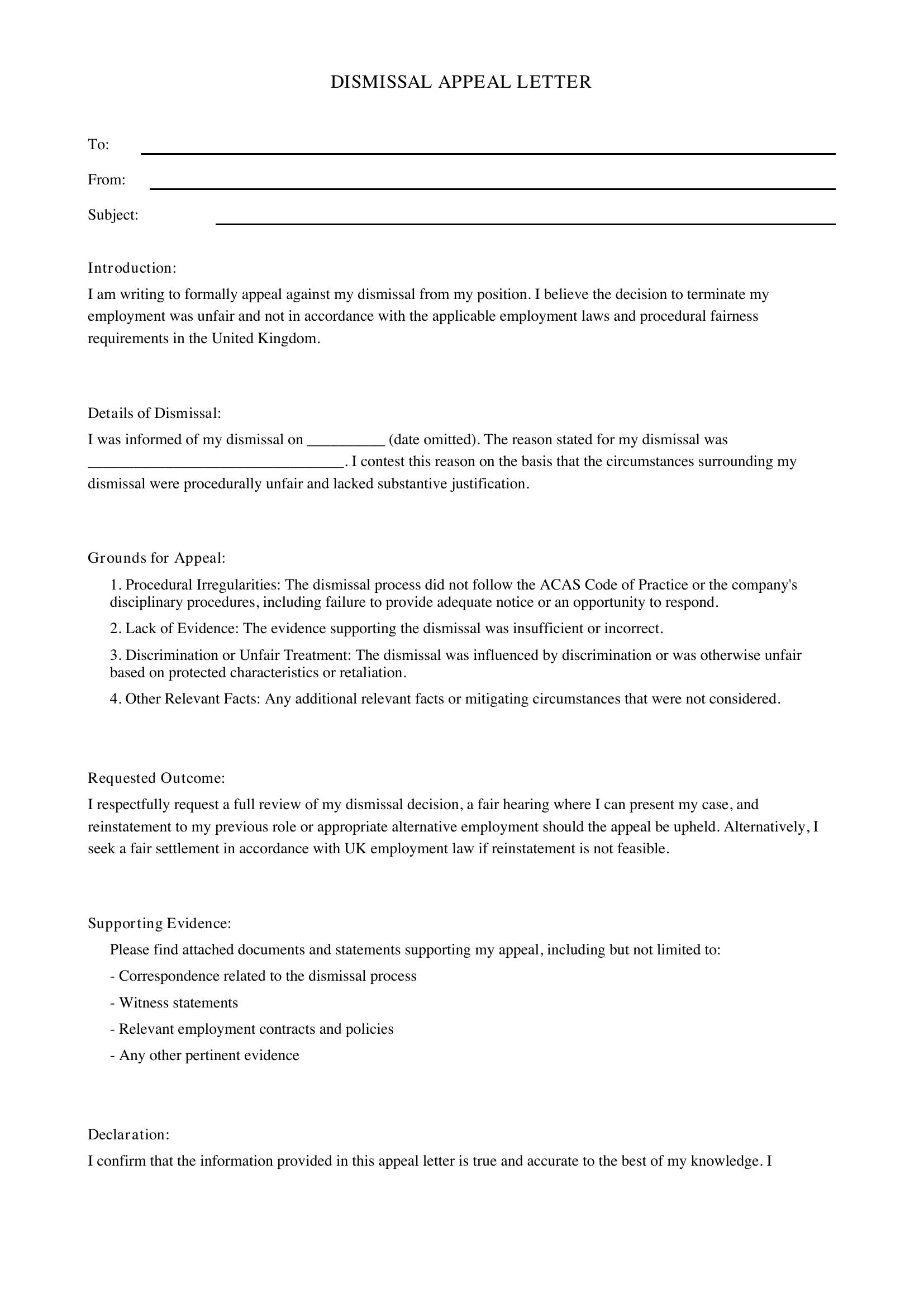 DISMISSAL APPEAL LETTER

To: ____

From: ____

Subject: ____

Introduction:

I am writing to formally appeal against my dismissal from my position. I believe the decision to terminate my employment was unfair and not in accordance with the applicable employment laws and procedural fairness requirements in the United Kingdom.

Details of Dismissal:

I was informed of my dismissal on ____ (date omitted). The reason stated for my dismissal was ____. I contest this reason on the basis that the circumstances surrounding my dismissal were procedurally unfair and lacked substantive justification.

Grounds for Appeal:

1. Procedural Irregularities: The dismissal process did not follow the ACAS Code of Practice or the company's disciplinary procedures, including failure to provide adequate notice or an opportunity to respond.

2. Lack of Evidence: The evidence supporting the dismissal was insufficient or incorrect.

3. Discrimination or Unfair Treatment: The dismissal was influenced by discrimination or was otherwise unfair based on protected characteristics or retaliation.

4. Other Relevant Facts: Any additional relevant facts or mitigating circumstances that were not considered.

Requested Outcome:

I respectfully request a full review of my dismissal decision, a fair hearing where I can present my case, and reinstatement to my previous role or appropriate alternative employment should the appeal be upheld. Alternatively, I seek a fair settlement in accordance with UK employment law if reinstatement is not feasible.

Supporting Evidence:

Please find attached documents and statements supporting my appeal, including but not limited to:

- Correspondence related to the dismissal process

- Witness statements

- Relevant employment contracts and policies

- Any other pertinent evidence

Declaration:

I confirm that the information provided in this appeal letter is true and accurate to the best of my knowledge. I